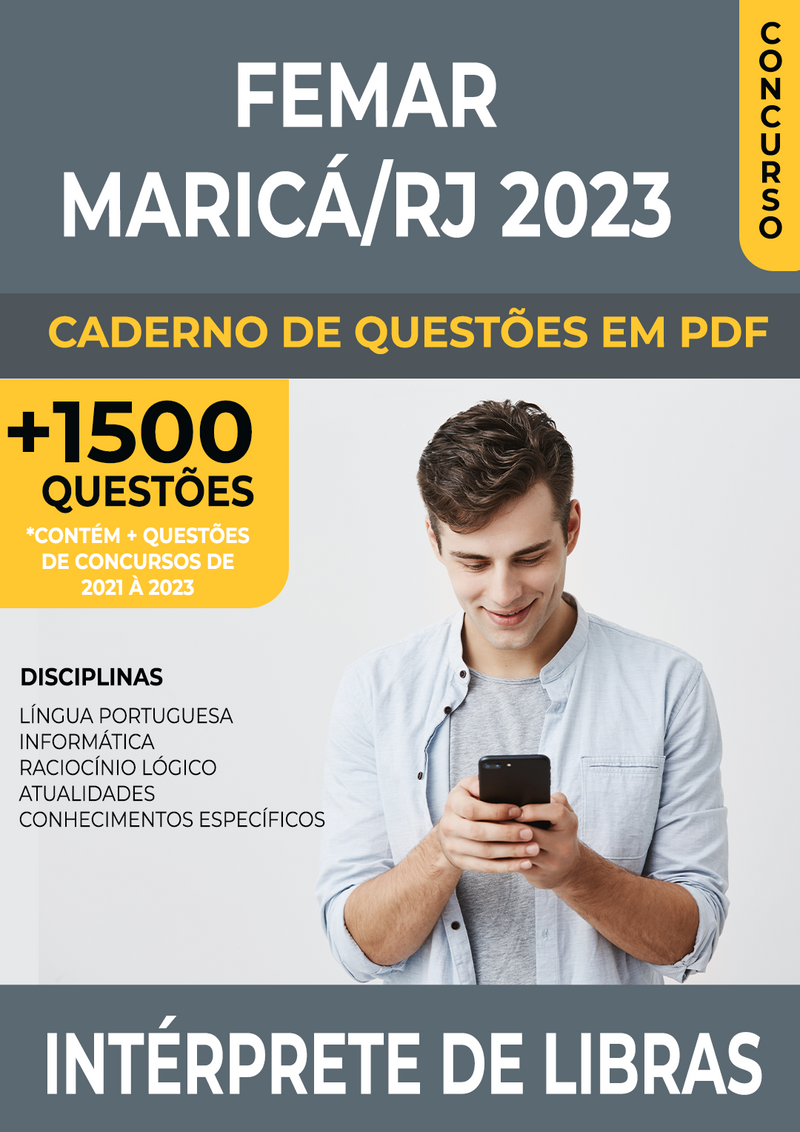 FEMAR
MARICÁ/RJ 2023

CONCURSO

CADERNO DE QUESTÕES EM PDF

+1500
QUESTÕES
*CONTÉM + QUESTÕES DE CONCURSOS DE 2021 À 2023

DISCIPLINAS
LÍNGUA PORTUGUESA
INFORMÁTICA
RACIOCÍNIO LÓGICO
ATUALIDADES
CONHECIMENTOS ESPECÍFICOS

INTÉRPRETE DE LIBRAS